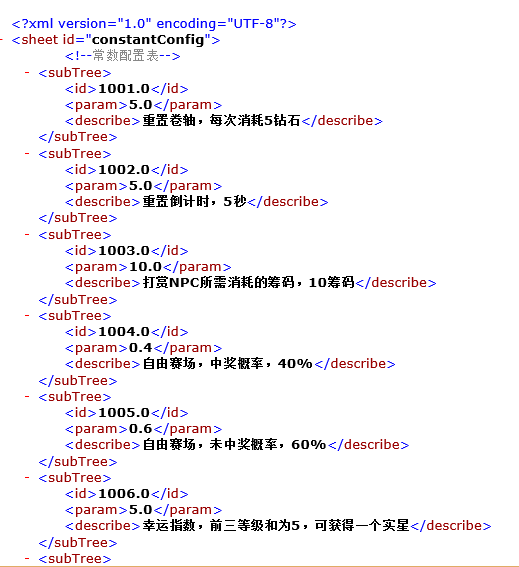 <?xml version="1.0" encoding="UTF-8"?>
- <sheet id="constantConfig">
<!--常数配置表-->
- <subTree>
<id>1001.0</id>
<param>5.0</param>
<describe>重置卷轴，每次消耗5钻石</describe>
</subTree>
- <subTree>
<id>1002.0</id>
<param>5.0</param>
<describe>重置倒计时，5秒</describe>
</subTree>
- <subTree>
<id>1003.0</id>
<param>10.0</param>
<describe>打赏NPC所需消耗的筹码，10筹码</describe>
</subTree>
- <subTree>
<id>1004.0</id>
<param>0.4</param>
<describe>自由赛场，中奖概率，40%</describe>
</subTree>
- <subTree>
<id>1005.0</id>
<param>0.6</param>
<describe>自由赛场，未中奖概率，60%</describe>
</subTree>
- <subTree>
<id>1006.0</id>
<param>5.0</param>
<describe>幸运指数，前三等级和为5，可获得一个实星</describe>
</subTree>
- <subTree>